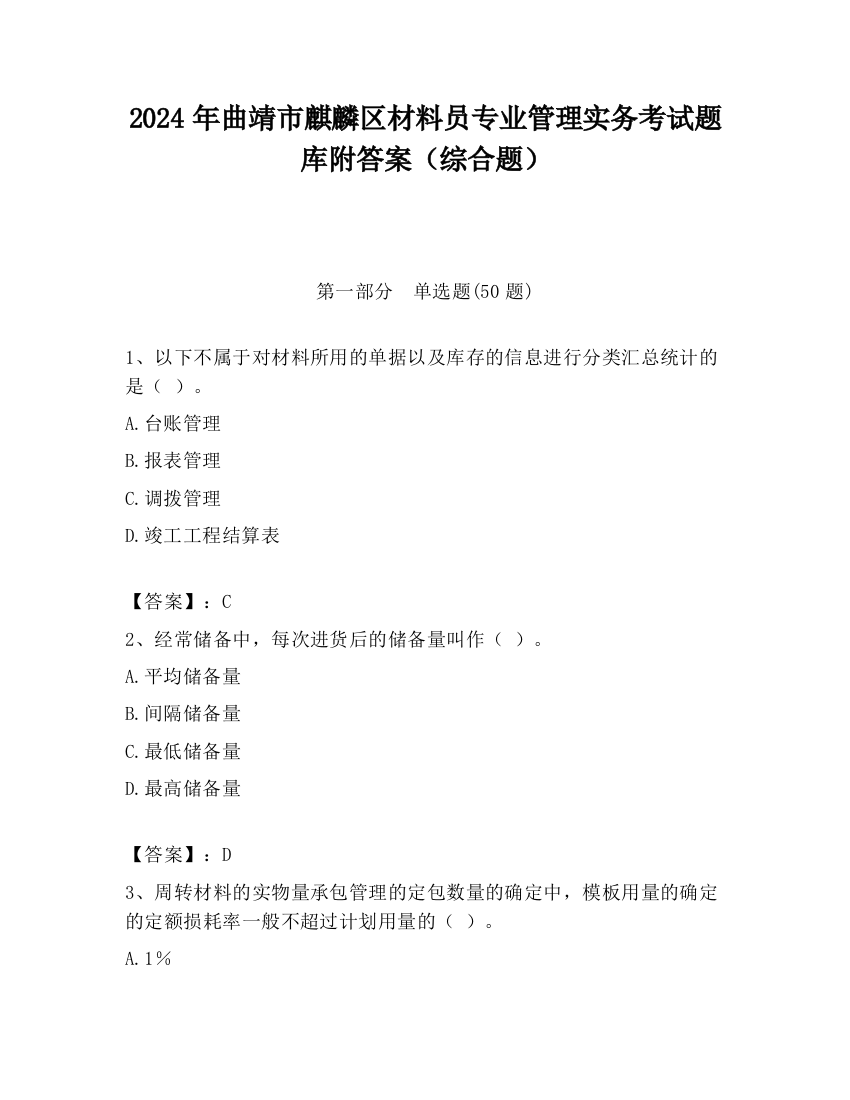 2024 年曲靖市麒麟区材料员专业管理实务考试题库附答案（综合题）

第一部分　单选题(50 题)

1、以下不属于对材料所用的单据以及库存的信息进行分类汇总统计的是（ ）。

A.台账管理

B.报表管理

C.调拨管理

D.竣工工程结算表

【答案】：C

2、经常储备中，每次进货后的储备量叫作（ ）。

A.平均储备量

B.间隔储备量

C.最低储备量

D.最高储备量

【答案】：D

3、周转材料的实物量承包管理的定包数量的确定中，模板用量的确定的定额损耗率一般不超过计划用量的（ ）。

A.1%